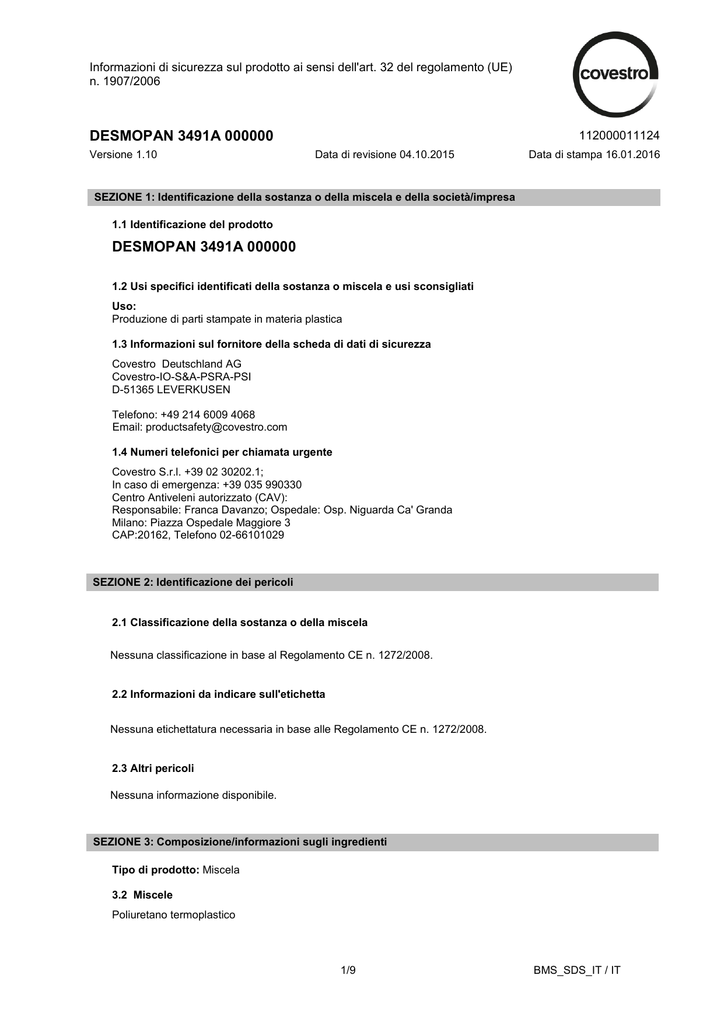 Informazioni di sicurezza sul prodotto ai sensi dell'art. 32 del regolamento (UE) n. 1907/2006

covestro

DESMOPAN 3491A 000000

112000011124

Versione 1.10

Data di revisione 04.10.2015

Data di stampa 16.01.2016

SEZIONE 1: Identificazione della sostanza o della miscela e della società/impresa

1.1 Identificazione del prodotto

DESMOPAN 3491A 000000

1.2 Usi specifici identificati della sostanza o miscela e usi sconsigliati

Uso:
Produzione di parti stampate in materia plastica

1.3 Informazioni sul fornitore della scheda di dati di sicurezza

Covestro Deutschland AG
Covestro-IO-S&A-PSRA-PSI
D-51365 LEVERKUSEN

Telefono: +49 214 6009 4068
Email: productsafety@covestro.com

1.4 Numeri telefonici per chiamata urgente

Covestro S.r.l. +39 02 30202.1;
In caso di emergenza: +39 035 990330
Centro Antiveleni autorizzato (CAV):
Responsabile: Franca Davanzo; Ospedale: Osp. Niguarda Ca' Granda
Milano: Piazza Ospedale Maggiore 3
CAP:20162, Telefono 02-66101029

SEZIONE 2: Identificazione dei pericoli

2.1 Classificazione della sostanza o della miscela

Nessuna classificazione in base al Regolamento CE n. 1272/2008.

2.2 Informazioni da indicare sull'etichetta

Nessuna etichettatura necessaria in base alle Regolamento CE n. 1272/2008.

2.3 Altri pericoli

Nessuna informazione disponibile.

SEZIONE 3: Composizione/informazioni sugli ingredienti

Tipo di prodotto: Miscela

3.2 Miscele

Poliuretano termoplastico

1/9

BMS_SDS_IT / IT